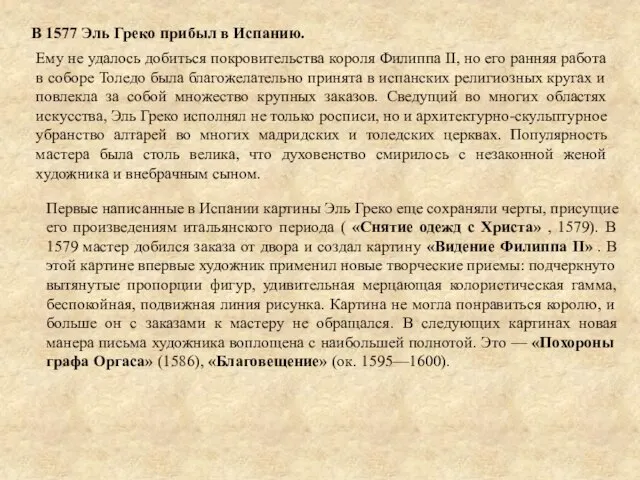 В 1577 Эль Греко прибыл в Испанию.

Ему не удалось добиться покровительства короля Филиппа II, но его ранняя работа в соборе Толедо была благожелательно принята в испанских религиозных кругах и повлекла за собой множество крупных заказов. Сведущий во многих областях искусства, Эль Греко исполнял не только росписи, но и архитектурно-скульптурное убранство алтарей во многих мадридских и толедских церквах. Популярность мастера была столь велика, что духовенство смирилось с незаконной женой художника и внебрачным сыном.

Первые написанные в Испании картины Эль Греко еще сохраняли черты, присущие его произведениям итальянского периода ( «Снятие одежд с Христа» , 1579). В 1579 мастер добился заказа от двора и создал картину «Видение Филиппа II» . В этой картине впервые художник применил новые творческие приемы: подчеркнуто вытянутые пропорции фигур, удивительная мерцающая колористическая гамма, беспокойная, подвижная линия рисунка. Картина не могла понравиться королю, и больше он с заказами к мастеру не обращался. В следующих картинах новая манера письма художника воплощена с наибольшей полнотой. Это — «Похороны графа Оргаса» (1586), «Благовещение» (ок. 1595—1600).